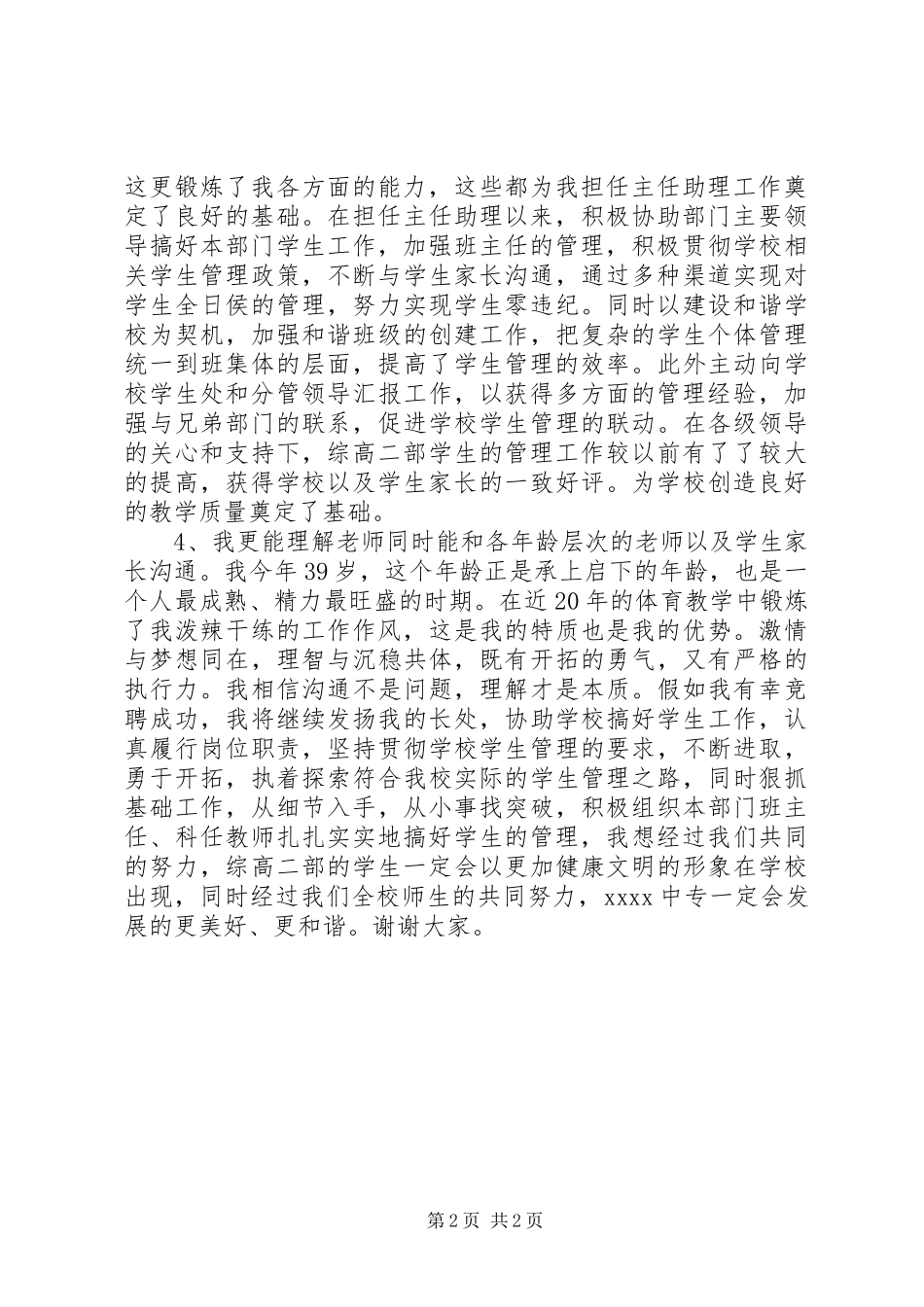 这更锻炼了我各方面的能力，这些都为我担任主任助理工作奠定了良好的基础。在担任主任助理以来，积极协助部门主要领导搞好本部门学生工作，加强班主任的管理，积极贯彻学校相关学生管理政策，不断与学生家长沟通，通过多种渠道实现对学生全日侯的管理，努力实现学生零违纪。同时以建设和谐学校为契机，加强和谐班级的创建工作，把复杂的学生个体管理统一到班集体的层面，提高了学生管理的效率。此外主动向学校学生处和分管领导汇报工作，以获得多方面的管理经验，加强与兄弟部门的联系，促进学校学生管理的联动。在各级领导的关心和支持下，综高二部学生的管理工作较以前有了了较大的提高，获得学校以及学生家长的一致好评。为学校创造良好的教学质量奠定了基础。

4、我更能理解老师同时能和各年龄层次的老师以及学生家长沟通。我今年39岁，这个年龄正是承上启下的年龄，也是一个人最成熟、精力最旺盛的时期。在近20年的体育教学中锻炼了我泼辣干练的工作作风，这是我的特质也是我的优势。激情与梦想同在，理智与沉稳共体，既有开拓的勇气，又有严格的执行力。我相信沟通不是问题，理解才是本质。假如我有幸竞聘成功，我将继续发扬我的长处，协助学校搞好学生工作，认真履行岗位职责，坚持贯彻学校学生管理的要求，不断进取，勇于开拓，执着探索符合我校实际的学生管理之路，同时狠抓基础工作，从细节入手，从小事找突破，积极组织本部门班主任、科任教师扎扎实实地搞好学生的管理，我想经过我们共同的努力，综高二部的学生一定会以更加健康文明的形象在学校出现，同时经过我们全校师生的共同努力，xxxx中专一定会发展的更美好、更和谐。谢谢大家。

第2页 共2页